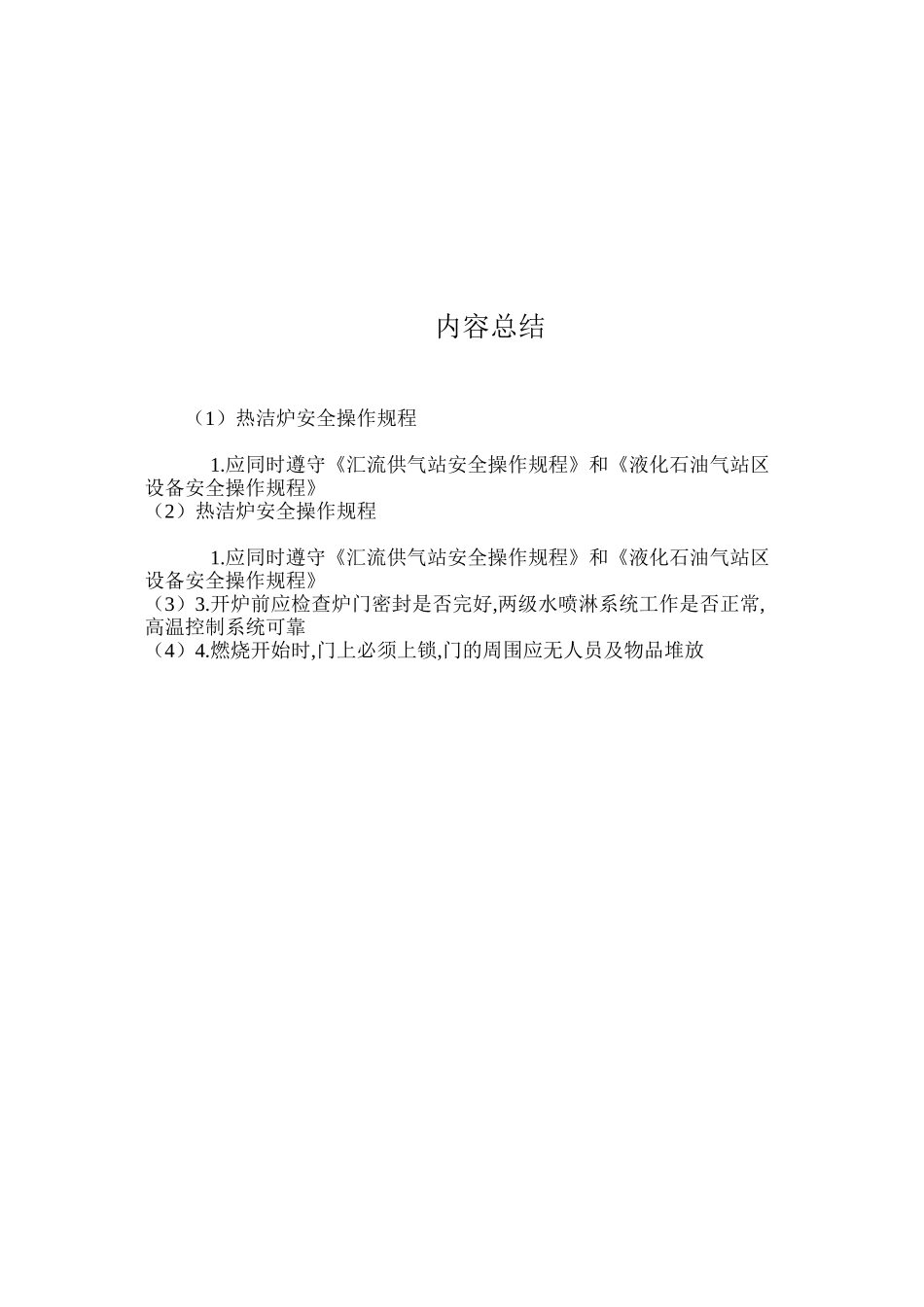 内容总结

（1）热洁炉安全操作规程

1.应同时遵守《汇流供气站安全操作规程》和《液化石油气站区设备安全操作规程》
（2）热洁炉安全操作规程

1.应同时遵守《汇流供气站安全操作规程》和《液化石油气站区设备安全操作规程》
（3）3.开炉前应检查炉门密封是否完好,两级水喷淋系统工作是否正常,高温控制系统可靠
（4）4.燃烧开始时,门上必须上锁,门的周围应无人员及物品堆放